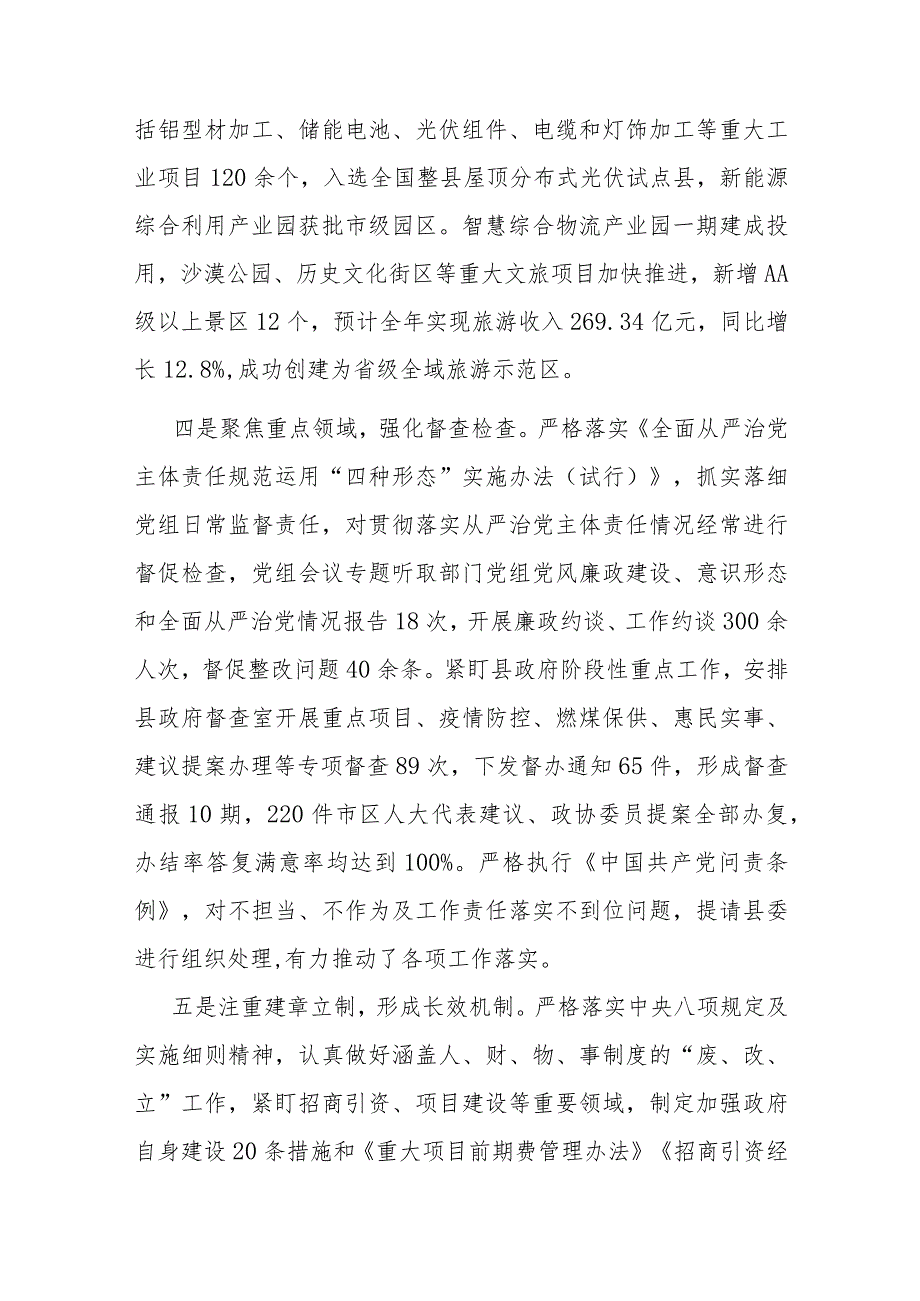 括铝型材加工、储能电池、光伏组件、电缆和灯饰加工等重大工业项目120余个，入选全国整县屋顶分布式光伏试点县，新能源综合利用产业园获批市级园区。智慧综合物流产业园一期建成投用，沙漠公园、历史文化街区等重大文旅项目加快推进，新增AA级以上景区12个，预计全年实现旅游收入269.34亿元，同比增长12.8%,成功创建为省级全域旅游示范区。

四是聚焦重点领域，强化督查检查。严格落实《全面从严治党主体责任规范运用“四种形态”实施办法（试行）》，抓实落细党组日常监督责任，对贯彻落实从严治党主体责任情况经常进行督促检查，党组会议专题听取部门党组党风廉政建设、意识形态和全面从严治党情况报告18次，开展廉政约谈、工作约谈300余人次，督促整改问题40余条。紧盯县政府阶段性重点工作，安排县政府督查室开展重点项目、疫情防控、燃煤保供、惠民实事、建议提案办理等专项督查89次，下发督办通知65件，形成督查通报10期，220件市区人大代表建议、政协委员提案全部办复，办结率答复满意率均达到100%。严格执行《中国共产党问责条例》，对不担当、不作为及工作责任落实不到位问题，提请县委进行组织处理,有力推动了各项工作落实。

五是注重建章立制，形成长效机制。严格落实中央八项规定及实施细则精神，认真做好涵盖人、财、物、事制度的“废、改、立”工作，紧盯招商引资、项目建设等重要领域，制定加强政府自身建设20条措施和《重大项目前期费管理办法》《招商引资经